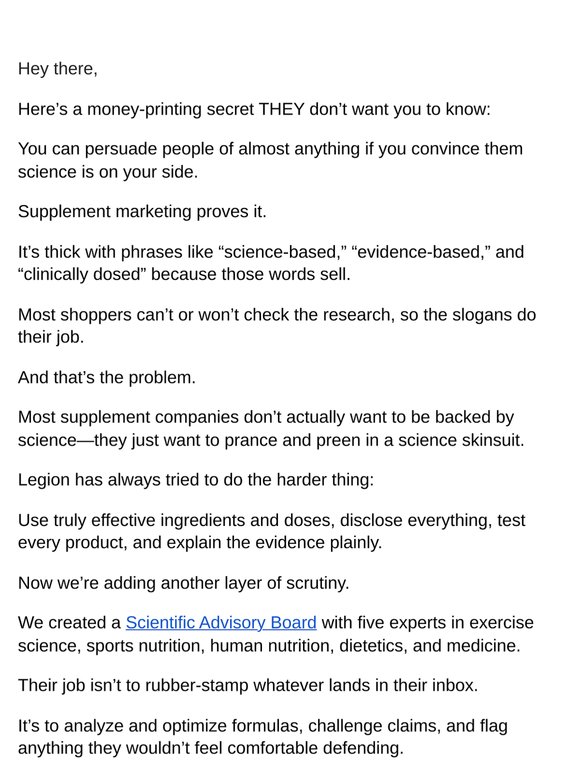 Hey there,

Here’s a money-printing secret THEY don’t want you to know:

You can persuade people of almost anything if you convince them science is on your side.

Supplement marketing proves it.

It’s thick with phrases like “science-based,” “evidence-based,” and “clinically dosed” because those words sell.

Most shoppers can’t or won’t check the research, so the slogans do their job.

And that’s the problem.

Most supplement companies don’t actually want to be backed by science—they just want to prance and preen in a science skinsuit.

Legion has always tried to do the harder thing:

Use truly effective ingredients and doses, disclose everything, test every product, and explain the evidence plainly.

Now we’re adding another layer of scrutiny.

We created a Scientific Advisory Board with five experts in exercise science, sports nutrition, human nutrition, dietetics, and medicine.

Their job isn’t to rubber-stamp whatever lands in their inbox.

It’s to analyze and optimize formulas, challenge claims, and flag anything they wouldn’t feel comfortable defending.